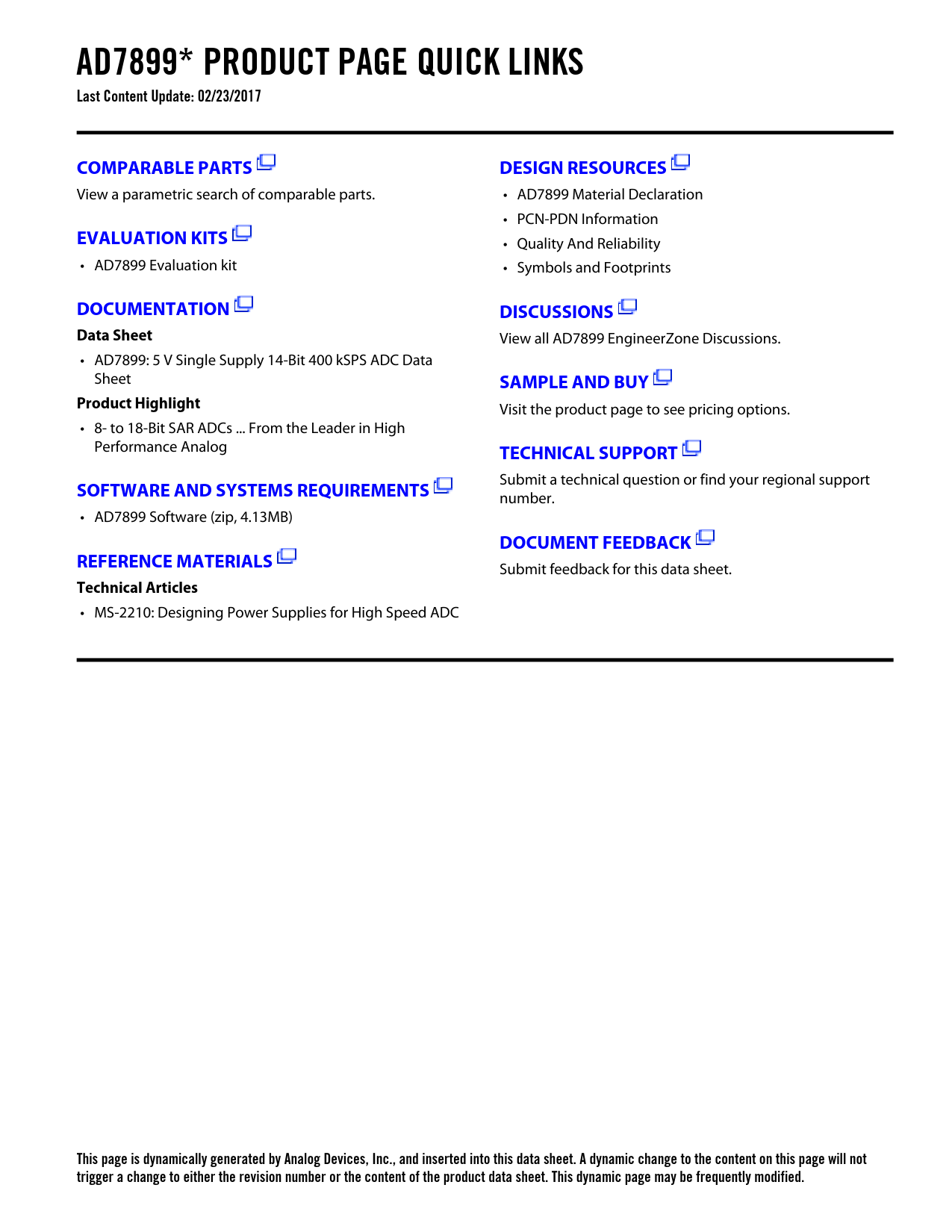 AD7899* PRODUCT PAGE QUICK LINKS

Last Content Update: 02/23/2017

COMPARABLE PARTS

View a parametric search of comparable parts.

EVALUATION KITS

• AD7899 Evaluation kit

DOCUMENTATION

Data Sheet

• AD7899: 5 V Single Supply 14-Bit 400 kSPS ADC Data Sheet

Product Highlight

• 8- to 18-Bit SAR ADCs ... From the Leader in High Performance Analog

SOFTWARE AND SYSTEMS REQUIREMENTS

• AD7899 Software (zip, 4.13MB)

REFERENCE MATERIALS

Technical Articles

• MS-2210: Designing Power Supplies for High Speed ADC

DESIGN RESOURCES

• AD7899 Material Declaration
• PCN-PDN Information
• Quality And Reliability
• Symbols and Footprints

DISCUSSIONS

View all AD7899 EngineerZone Discussions.

SAMPLE AND BUY

Visit the product page to see pricing options.

TECHNICAL SUPPORT

Submit a technical question or find your regional support number.

DOCUMENT FEEDBACK

Submit feedback for this data sheet.

This page is dynamically generated by Analog Devices, Inc., and inserted into this data sheet. A dynamic change to the content on this page will not trigger a change to either the revision number or the content of the product data sheet. This dynamic page may be frequently modified.